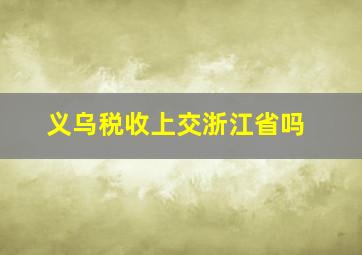 义乌税收上交浙江省吗